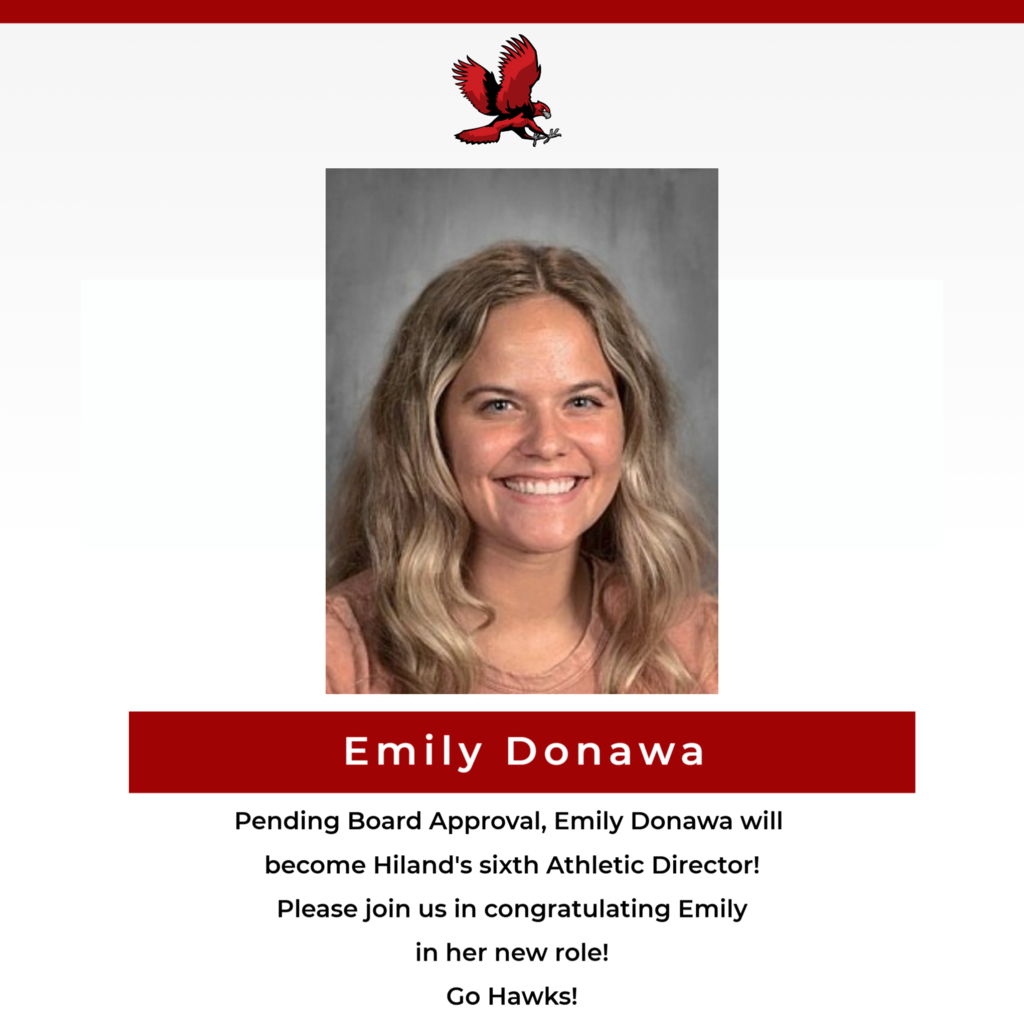 Emily Donawa

Pending Board Approval, Emily Donawa will become Hiland's sixth Athletic Director! Please join us in congratulating Emily in her new role!

Go Hawks!